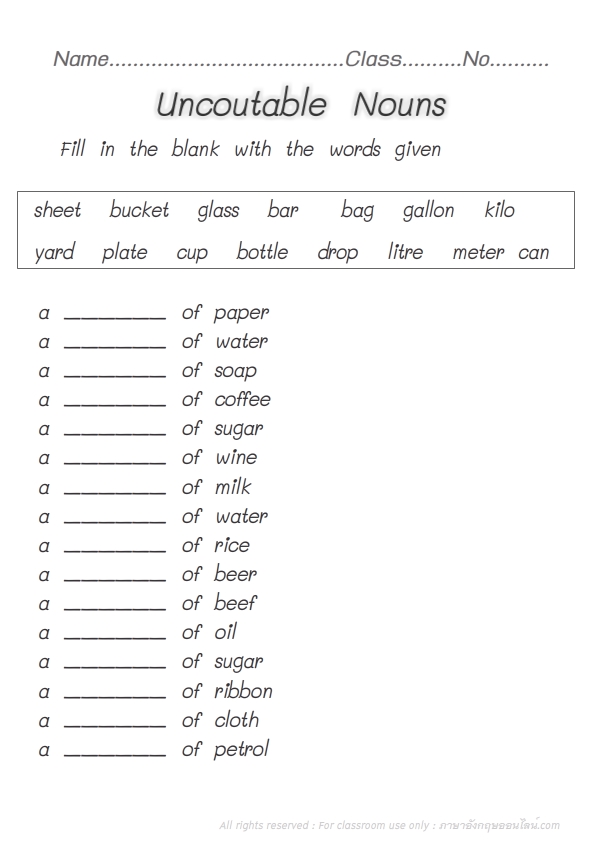 Name......................................Class..........No..........

Uncoutable Nouns

Fill in the blank with the words given

sheet bucket glass bar bag gallon kilo
yard plate cup bottle drop litre meter can

a _________ of paper
a _________ of water
a _________ of soap
a _________ of coffee
a _________ of sugar
a _________ of wine
a _________ of milk
a _________ of water
a _________ of rice
a _________ of beer
a _________ of beef
a _________ of oil
a _________ of sugar
a _________ of ribbon
a _________ of cloth
a _________ of petrol

All rights reserved : For classroom use only : ภาษาอังกฤษออนไลน์.com